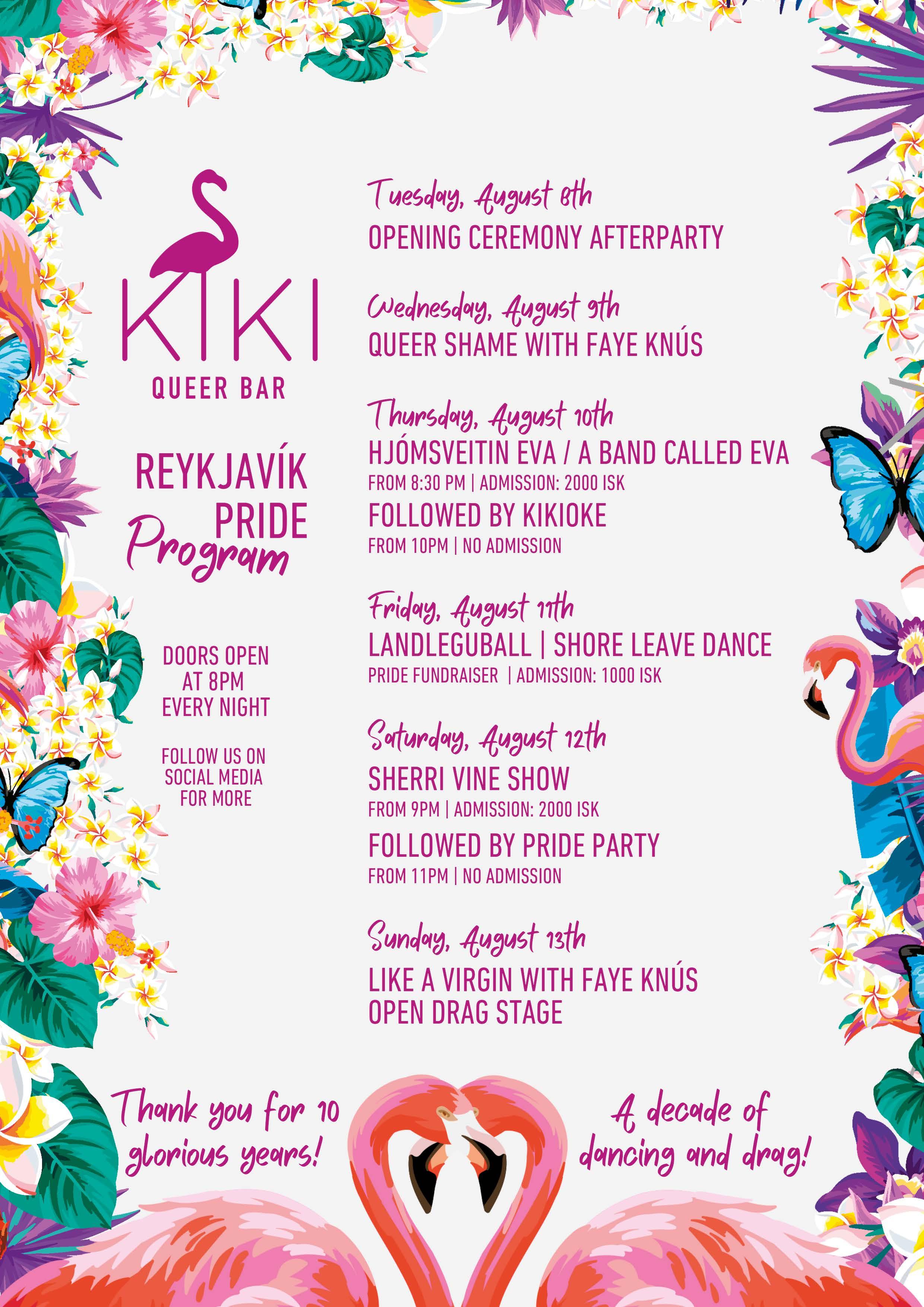 KIKI
QUEER BAR

REYKJAVÍK PRIDE
Program

DOORS OPEN AT 8PM EVERY NIGHT

FOLLOW US ON SOCIAL MEDIA FOR MORE

Tuesday, August 8th
OPENING CEREMONY AFTERPARTY

Wednesday, August 9th
QUEER SHAME WITH FAYE KNÚS

Thursday, August 10th
HJÓMSVEITIN EVA / A BAND CALLED EVA
FROM 8:30 PM | ADMISSION: 2000 ISK
FOLLOWED BY KIKIOKE
FROM 10PM | NO ADMISSION

Friday, August 11th
LANDLEGUBALL | SHORE LEAVE DANCE
PRIDE FUNDRAISER | ADMISSION: 1000 ISK

Saturday, August 12th
SHERRI VINE SHOW
FROM 9PM | ADMISSION: 2000 ISK
FOLLOWED BY PRIDE PARTY
FROM 11PM | NO ADMISSION

Sunday, August 13th
LIKE A VIRGIN WITH FAYE KNÚS
OPEN DRAG STAGE

Thank you for 10 glorious years!

A decade of dancing and drag!